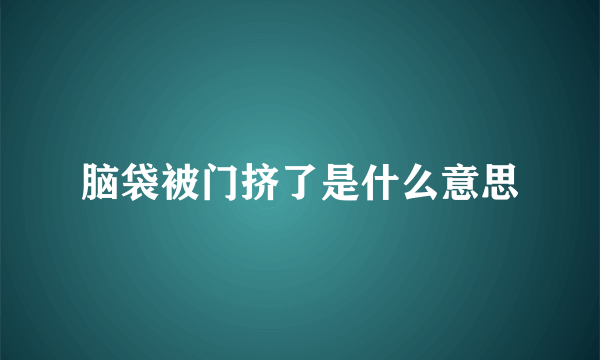 脑袋被门挤了是什么意思